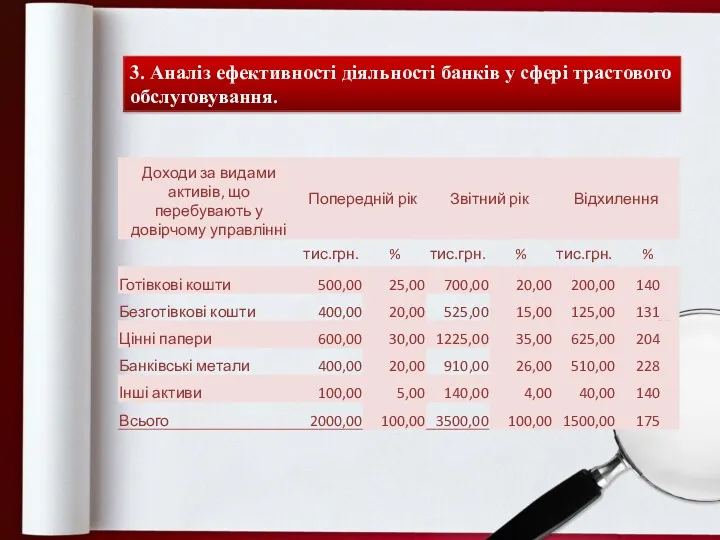 3. Аналіз ефективності діяльності банків у сфері трастового обслуговування.

| Доходи за видами активів, що перебувають у довірчому управлінні | Попередній рік | | Звітний рік | | Відхилення | |
|---|---|---|---|---|---|---|
| | тис.грн. | % | тис.грн. | % | тис.грн. | % |
| Готівкові кошти | 500,00 | 25,00 | 700,00 | 20,00 | 200,00 | 140 |
| Безготівкові кошти | 400,00 | 20,00 | 525,00 | 15,00 | 125,00 | 131 |
| Цінні папери | 600,00 | 30,00 | 1225,00 | 35,00 | 625,00 | 204 |
| Банківські метали | 400,00 | 20,00 | 910,00 | 26,00 | 510,00 | 228 |
| Інші активи | 100,00 | 5,00 | 140,00 | 4,00 | 40,00 | 140 |
| Всього | 2000,00 | 100,00 | 3500,00 | 100,00 | 1500,00 | 175 |